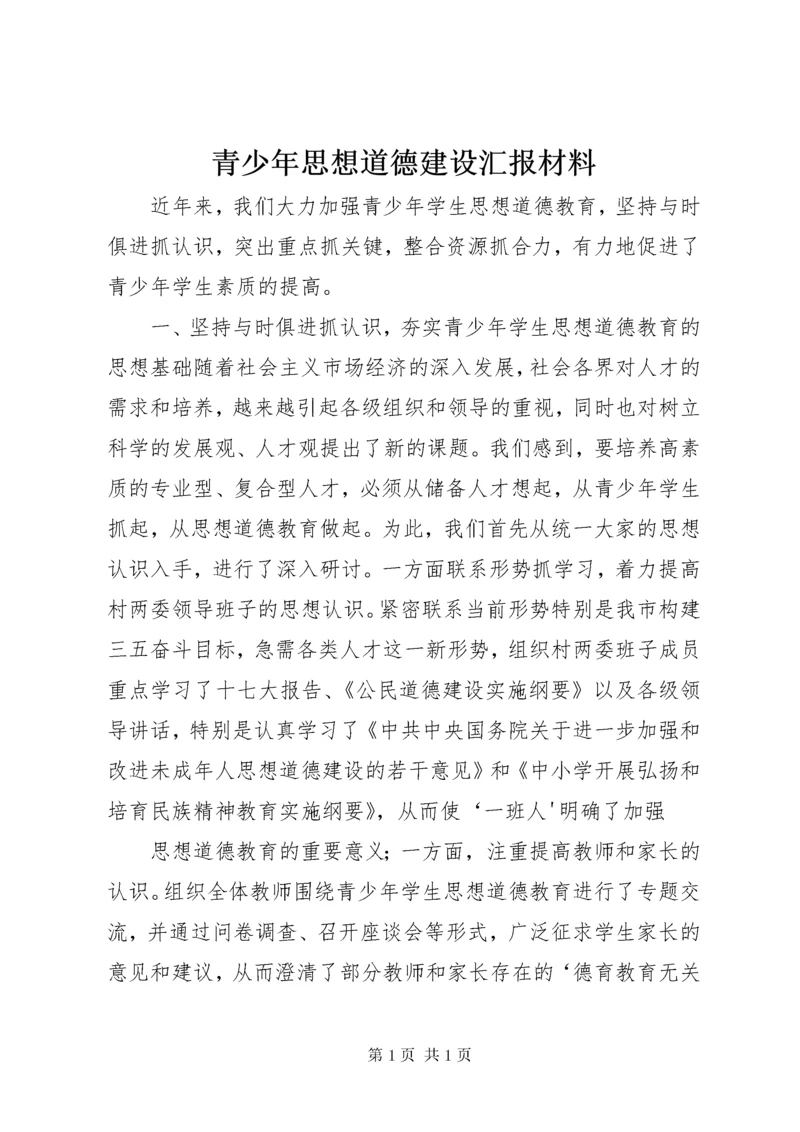 青少年思想道德建设汇报材料

近年来，我们大力加强青少年学生思想道德教育，坚持与时俱进抓认识，突出重点抓关键，整合资源抓合力，有力地促进了青少年学生素质的提高。

一、坚持与时俱进抓认识，夯实青少年学生思想道德教育的思想基础随着社会主义市场经济的深入发展，社会各界对人才的需求和培养，越来越引起各级组织和领导的重视，同时也对树立科学的发展观、人才观提出了新的课题。我们感到，要培养高素质的专业型、复合型人才，必须从储备人才想起，从青少年学生抓起，从思想道德教育做起。为此，我们首先从统一大家的思想认识入手，进行了深入研讨。一方面联系形势抓学习，着力提高村两委领导班子的思想认识。紧密联系当前形势特别是我市构建三五奋斗目标，急需各类人才这一新形势，组织村两委班子成员重点学习了十七大报告、《公民道德建设实施纲要》以及各级领导讲话，特别是认真学习了《中共中央国务院关于进一步加强和改进未成年人思想道德建设的若干意见》和《中小学开展弘扬和培育民族精神教育实施纲要》，从而使‘一班人'明确了加强

思想道德教育的重要意义；一方面，注重提高教师和家长的认识。组织全体教师围绕青少年学生思想道德教育进行了专题交流，并通过问卷调查、召开座谈会等形式，广泛征求学生家长的意见和建议，从而澄清了部分教师和家长存在的‘德育教育无关

第 1 页 共 1 页